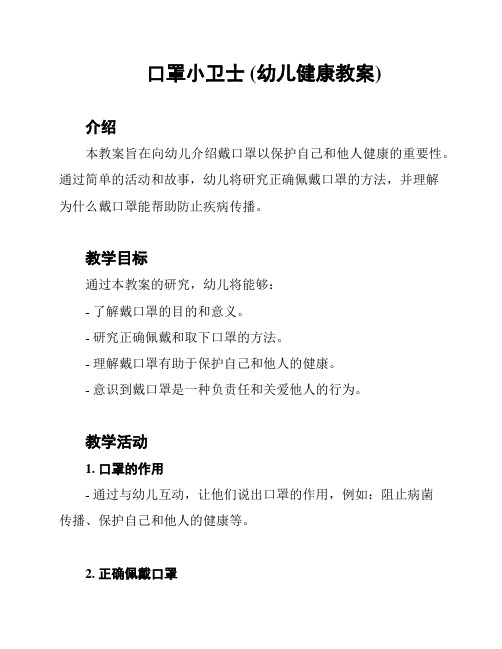 口罩小卫士 (幼儿健康教案)

介绍

本教案旨在向幼儿介绍戴口罩以保护自己和他人健康的重要性。通过简单的活动和故事，幼儿将研究正确佩戴口罩的方法，并理解为什么戴口罩能帮助防止疾病传播。

教学目标

通过本教案的研究，幼儿将能够：

- 了解戴口罩的目的和意义。

- 研究正确佩戴和取下口罩的方法。

- 理解戴口罩有助于保护自己和他人的健康。

- 意识到戴口罩是一种负责任和关爱他人的行为。

教学活动

1. 口罩的作用

- 通过与幼儿互动，让他们说出口罩的作用，例如：阻止病菌传播、保护自己和他人的健康等。

2. 正确佩戴口罩